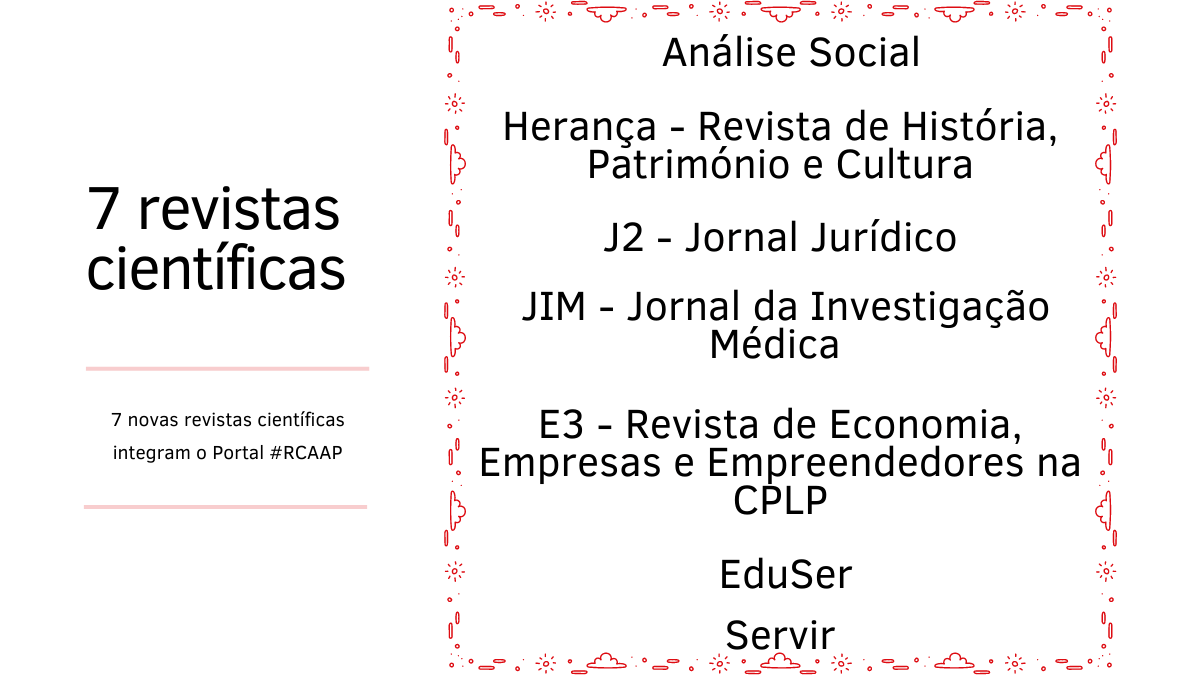 7 revistas científicas

7 novas revistas científicas integram o Portal #RCAAP

Análise Social

Herança - Revista de História, Património e Cultura

J2 - Jornal Jurídico

JIM - Jornal da Investigação Médica

E3 - Revista de Economia, Empresas e Empreendedores na CPLP

EduSer

Servir